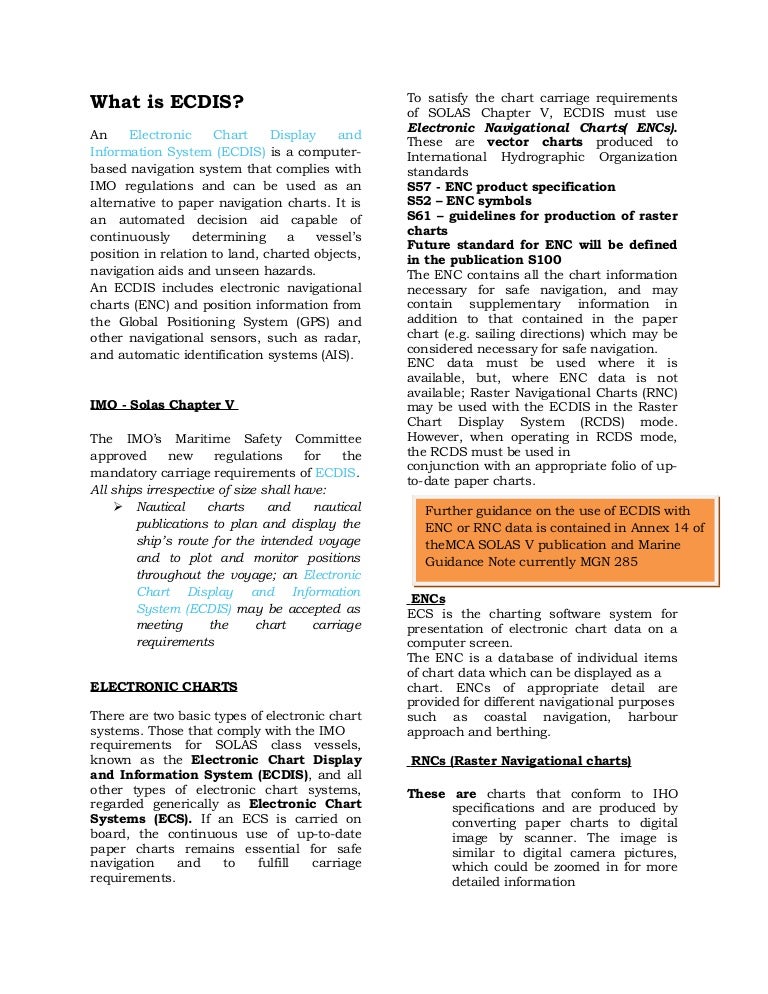 What is ECDIS?

An Electronic Chart Display and Information System (ECDIS) is a computer-based navigation system that complies with IMO regulations and can be used as an alternative to paper navigation charts. It is an automated decision aid capable of continuously determining a vessel's position in relation to land, charted objects, navigation aids and unseen hazards.
An ECDIS includes electronic navigational charts (ENC) and position information from the Global Positioning System (GPS) and other navigational sensors, such as radar, and automatic identification systems (AIS).

IMO - Solas Chapter V

The IMO's Maritime Safety Committee approved new regulations for the mandatory carriage requirements of ECDIS.
All ships irrespective of size shall have:
➢ Nautical charts and nautical publications to plan and display the ship's route for the intended voyage and to plot and monitor positions throughout the voyage; an Electronic Chart Display and Information System (ECDIS) may be accepted as meeting the chart carriage requirements

ELECTRONIC CHARTS

There are two basic types of electronic chart systems. Those that comply with the IMO requirements for SOLAS class vessels, known as the Electronic Chart Display and Information System (ECDIS), and all other types of electronic chart systems, regarded generically as Electronic Chart Systems (ECS). If an ECS is carried on board, the continuous use of up-to-date paper charts remains essential for safe navigation and to fulfill carriage requirements.

To satisfy the chart carriage requirements of SOLAS Chapter V, ECDIS must use Electronic Navigational Charts( ENCs). These are vector charts produced to International Hydrographic Organization standards
S57 - ENC product specification
S52 – ENC symbols
S61 – guidelines for production of raster charts
Future standard for ENC will be defined in the publication S100
The ENC contains all the chart information necessary for safe navigation, and may contain supplementary information in addition to that contained in the paper chart (e.g. sailing directions) which may be considered necessary for safe navigation.
ENC data must be used where it is available, but, where ENC data is not available; Raster Navigational Charts (RNC) may be used with the ECDIS in the Raster Chart Display System (RCDS) mode. However, when operating in RCDS mode, the RCDS must be used in conjunction with an appropriate folio of up-to-date paper charts.

Further guidance on the use of ECDIS with ENC or RNC data is contained in Annex 14 of theMCA SOLAS V publication and Marine Guidance Note currently MGN 285

ENCs
ECS is the charting software system for presentation of electronic chart data on a computer screen.
The ENC is a database of individual items of chart data which can be displayed as a chart. ENCs of appropriate detail are provided for different navigational purposes such as coastal navigation, harbour approach and berthing.

RNCs (Raster Navigational charts)

These are charts that conform to IHO specifications and are produced by converting paper charts to digital image by scanner. The image is similar to digital camera pictures, which could be zoomed in for more detailed information